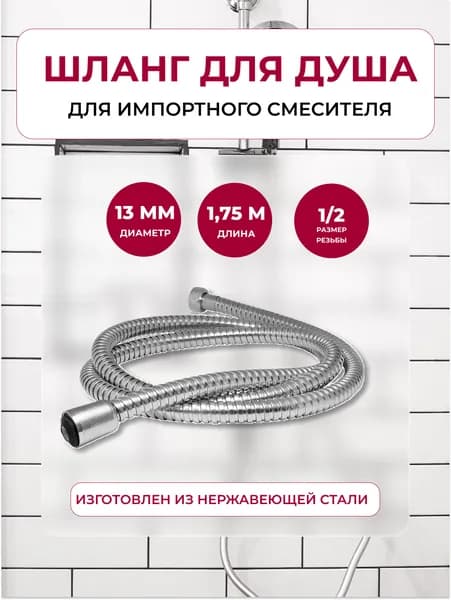 ШЛАНГ ДЛЯ ДУША
ДЛЯ ИМПОРТНОГО СМЕСИТЕЛЯ

13 ММ
ДИАМЕТР

1,75 М
ДЛИНА

1/2
РАЗМЕР РЕЗЬБЫ

ИЗГОТОВЛЕН ИЗ НЕРЖАВЕЮЩЕЙ СТАЛИ